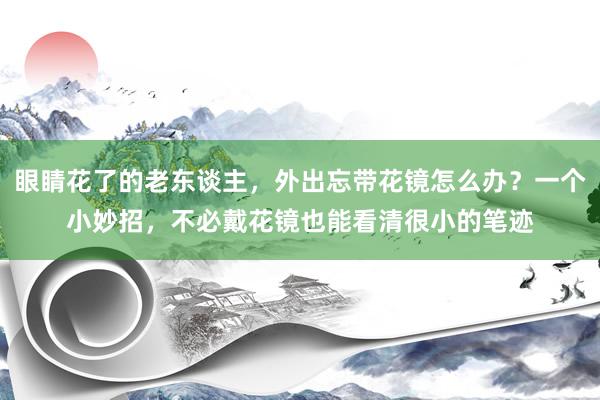 眼睛花了的老东谈主，外出忘带花镜怎么办？一个小妙招，不必戴花镜也能看清很小的笔迹